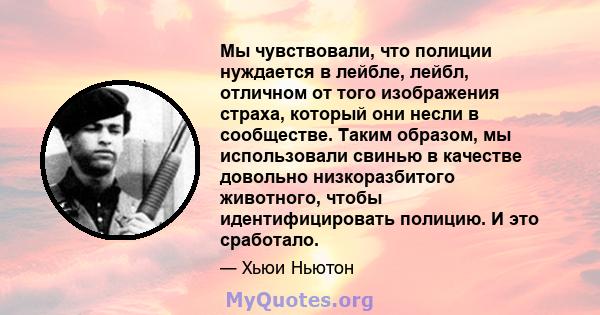 Мы чувствовали, что полиции нуждается в лейбле, лейбл, отличном от того изображения страха, который они несли в сообществе. Таким образом, мы использовали свинью в качестве довольно низкоразбитого животного, чтобы идентифицировать полицию. И это сработало.

— Хьюи Ньютон

MyQuotes.org